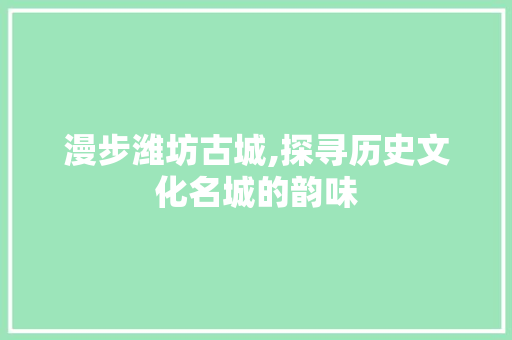 漫步潍坊古城,探寻历史文化名城的韵味